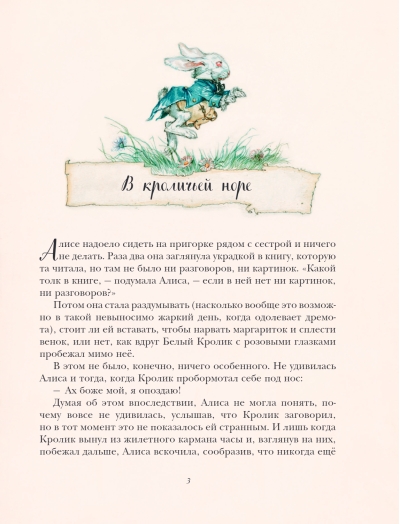 В кроличьей норе

Алисе надоело сидеть на пригорке рядом с сестрой и ничего не делать. Раза два она заглянула украдкой в книгу, которую та читала, но там не было ни разговоров, ни картинок. «Какой толк в книге, — подумала Алиса, — если в ней нет ни картинок, ни разговоров?»

Потом она стала раздумывать (насколько вообще это возможно в такой невыносимо жаркий день, когда одолевает дремота), стоит ли ей вставать, чтобы нарвать маргариток и сплести венок, или нет, как вдруг Белый Кролик с розовыми глазками пробежал мимо неё.

В этом не было, конечно, ничего особенного. Не удивилась Алиса и тогда, когда Кролик пробормотал себе под нос:

— Ах боже мой, я опоздаю!

Думая об этом впоследствии, Алиса не могла понять, почему вовсе не удивилась, услышав, что Кролик заговорил, но в тот момент это не показалось ей странным. И лишь когда Кролик вынул из жилетного кармана часы и, взглянув на них, побежал дальше, Алиса вскочила, сообразив, что никогда ещё

3